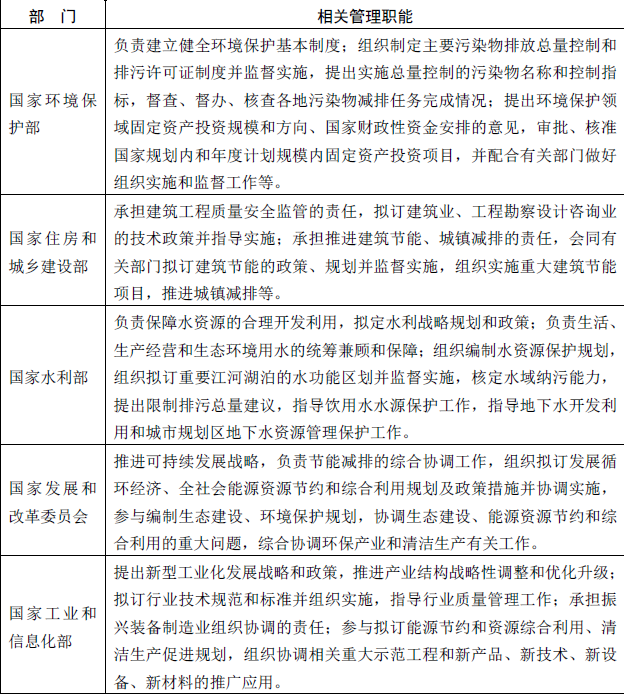 | 部　门 | 相关管理职能 |
|---|---|
| 国家环境保护部 | 负责建立健全环境保护基本制度；组织制定主要污染物排放总量控制和排污许可证制度并监督实施，提出实施总量控制的污染物名称和控制指标，督查、督办、核查各地污染物减排任务完成情况；提出环境保护领域固定资产投资规模和方向、国家财政性资金安排的意见，审批、核准国家规划内和年度计划规模内固定资产投资项目，并配合有关部门做好组织实施和监督工作等。 |
| 国家住房和城乡建设部 | 承担建筑工程质量安全监管的责任，拟订建筑业、工程勘察设计咨询业的技术政策并指导实施；承担推进建筑节能、城镇减排的责任，会同有关部门拟订建筑节能的政策、规划并监督实施，组织实施重大建筑节能项目，推进城镇减排等。 |
| 国家水利部 | 负责保障水资源的合理开发利用，拟定水利战略规划和政策；负责生活、生产经营和生态环境用水的统筹兼顾和保障；组织编制水资源保护规划，组织拟订重要江河湖泊的水功能区划并监督实施，核定水域纳污能力，提出限制排污总量建议，指导饮用水水源保护工作，指导地下水开发利用和城市规划区地下水资源管理保护工作。 |
| 国家发展和改革委员会 | 推进可持续发展战略，负责节能减排的综合协调工作，组织拟订发展循环经济、全社会能源资源节约和综合利用规划及政策措施并协调实施，参与编制生态建设、环境保护规划，协调生态建设、能源资源节约和综合利用的重大问题，综合协调环保产业和清洁生产有关工作。 |
| 国家工业和信息化部 | 提出新型工业化发展战略和政策，推进产业结构战略性调整和优化升级；拟订行业技术规范和标准并组织实施，指导行业质量管理工作；承担振兴装备制造业组织协调的责任；参与拟订能源节约和资源综合利用、清洁生产促进规划，组织协调相关重大示范工程和新产品、新技术、新设备、新材料的推广应用。 |